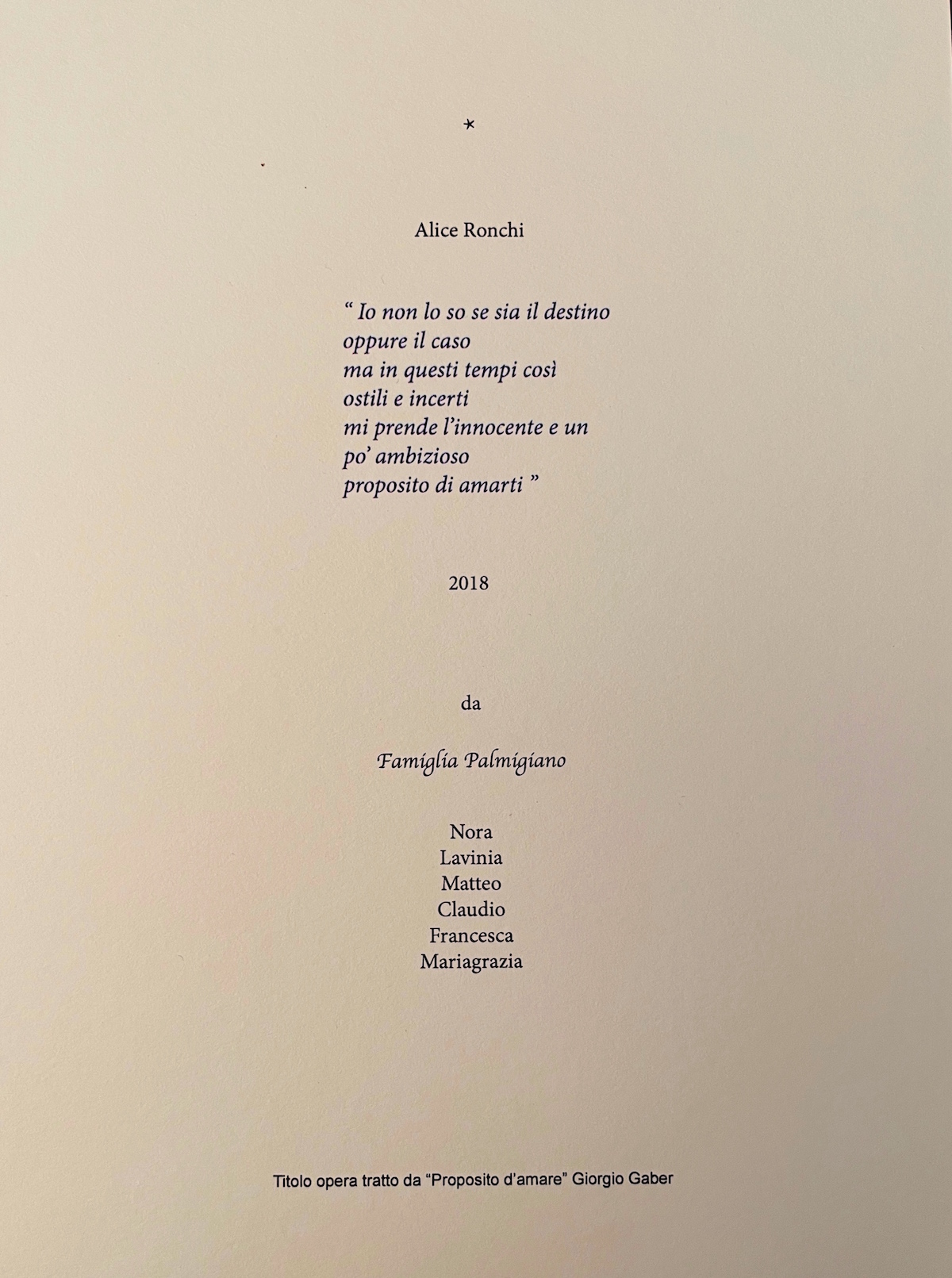 *

Alice Ronchi

“ Io non lo so se sia il destino
oppure il caso
ma in questi tempi così
ostili e incerti
mi prende l’innocente e un
po’ ambizioso
proposito di amarti ”

2018

da

Famiglia Palmigiano

Nora
Lavinia
Matteo
Claudio
Francesca
Mariagrazia

Titolo opera tratto da “Proposito d’amare” Giorgio Gaber